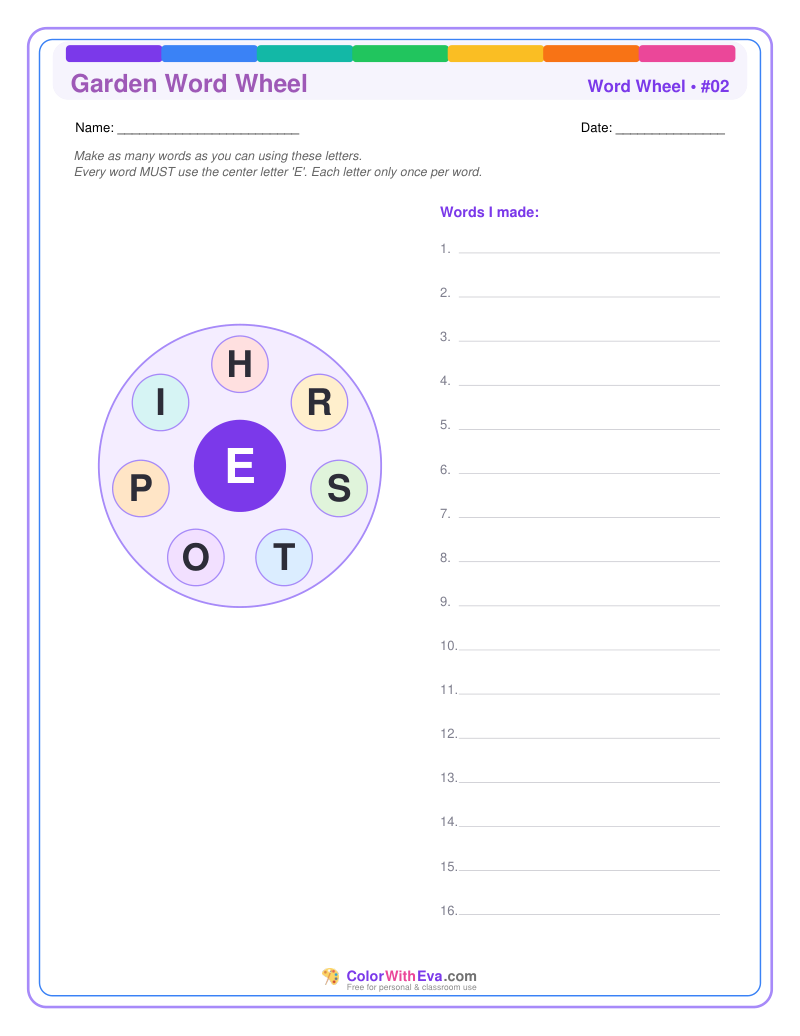 Garden Word Wheel

Word Wheel • #02

Name: ________________________

Date: ______________

Make as many words as you can using these letters.
Every word MUST use the center letter 'E'. Each letter only once per word.

H
R
S
T
O
P
I
E

Words I made:

1.
2.
3.
4.
5.
6.
7.
8.
9.
10.
11.
12.
13.
14.
15.
16.

ColorWithEva.com
Free for personal & classroom use